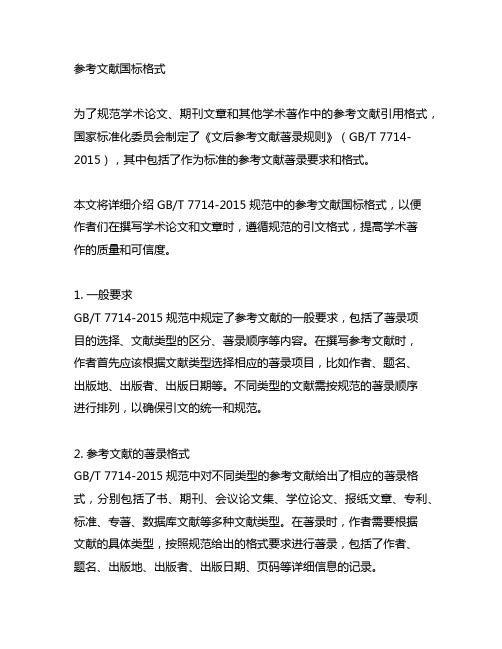 参考文献国标格式

为了规范学术论文、期刊文章和其他学术著作中的参考文献引用格式，国家标准化委员会制定了《文后参考文献著录规则》（GB/T 7714-2015），其中包括了作为标准的参考文献著录要求和格式。

本文将详细介绍 GB/T 7714-2015 规范中的参考文献国标格式，以便作者们在撰写学术论文和文章时，遵循规范的引文格式，提高学术著作的质量和可信度。

1. 一般要求
GB/T 7714-2015 规范中规定了参考文献的一般要求，包括了著录项目的选择、文献类型的区分、著录顺序等内容。在撰写参考文献时，作者首先应该根据文献类型选择相应的著录项目，比如作者、题名、出版地、出版者、出版日期等。不同类型的文献需按规范的著录顺序进行排列，以确保引文的统一和规范。

2. 参考文献的著录格式
GB/T 7714-2015 规范中对不同类型的参考文献给出了相应的著录格式，分别包括了书、期刊、会议论文集、学位论文、报纸文章、专利、标准、专著、数据库文献等多种文献类型。在著录时，作者需要根据文献的具体类型，按照规范给出的格式要求进行著录，包括了作者、题名、出版地、出版者、出版日期、页码等详细信息的记录。